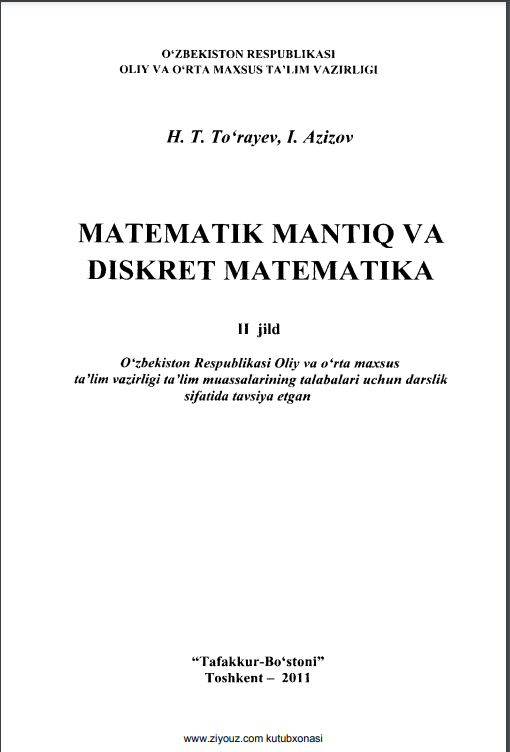 O'ZBEKISTON RESPUBLIKASI
OLIY VA O'RTA MAXSUS TA'LIM VAZIRLIGI

H. T. To'rayev, I. Azizov

MATEMATIK MANTIQ VA
DISKRET MATEMATIKA

II jild

O'zbekiston Respublikasi Oliy va o'rta maxsus ta'lim vazirligi ta'lim muassalarining talabalari uchun darslik sifatida tavsiya etgan

"Tafakkur-Bo'stoni"
Toshkent – 2011

www.ziyouz.com kutubxonasi